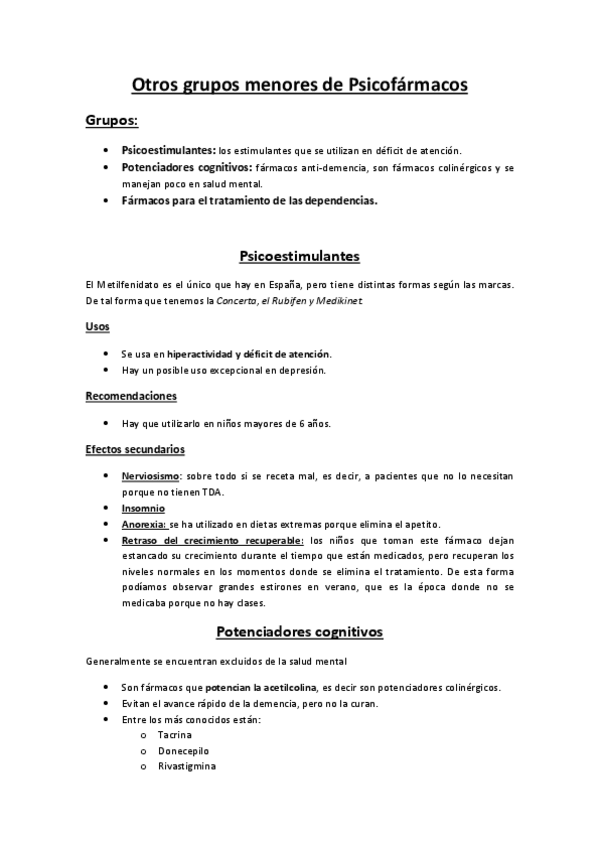 Otros grupos menores de Psicofármacos

Grupos:

• Psicoestimulantes: los estimulantes que se utilizan en déficit de atención.
• Potenciadores cognitivos: fármacos anti-demencia, son fármacos colinérgicos y se manejan poco en salud mental.
• Fármacos para el tratamiento de las dependencias.

Psicoestimulantes

El Metilfenidato es el único que hay en España, pero tiene distintas formas según las marcas. De tal forma que tenemos la Concerta, el Rubifen y Medikinet.

Usos

• Se usa en hiperactividad y déficit de atención.
• Hay un posible uso excepcional en depresión.

Recomendaciones

• Hay que utilizarlo en niños mayores de 6 años.

Efectos secundarios

• Nerviosismo: sobre todo si se receta mal, es decir, a pacientes que no lo necesitan porque no tienen TDA.
• Insomnio
• Anorexia: se ha utilizado en dietas extremas porque elimina el apetito.
• Retraso del crecimiento recuperable: los niños que toman este fármaco dejan estancado su crecimiento durante el tiempo que están medicados, pero recuperan los niveles normales en los momentos donde se elimina el tratamiento. De esta forma podíamos observar grandes estirones en verano, que es la época donde no se medicaba porque no hay clases.

Potenciadores cognitivos

Generalmente se encuentran excluidos de la salud mental

• Son fármacos que potencian la acetilcolina, es decir son potenciadores colinérgicos.
• Evitan el avance rápido de la demencia, pero no la curan.
• Entre los más conocidos están:
o Tacrina
o Donecepilo
o Rivastigmina